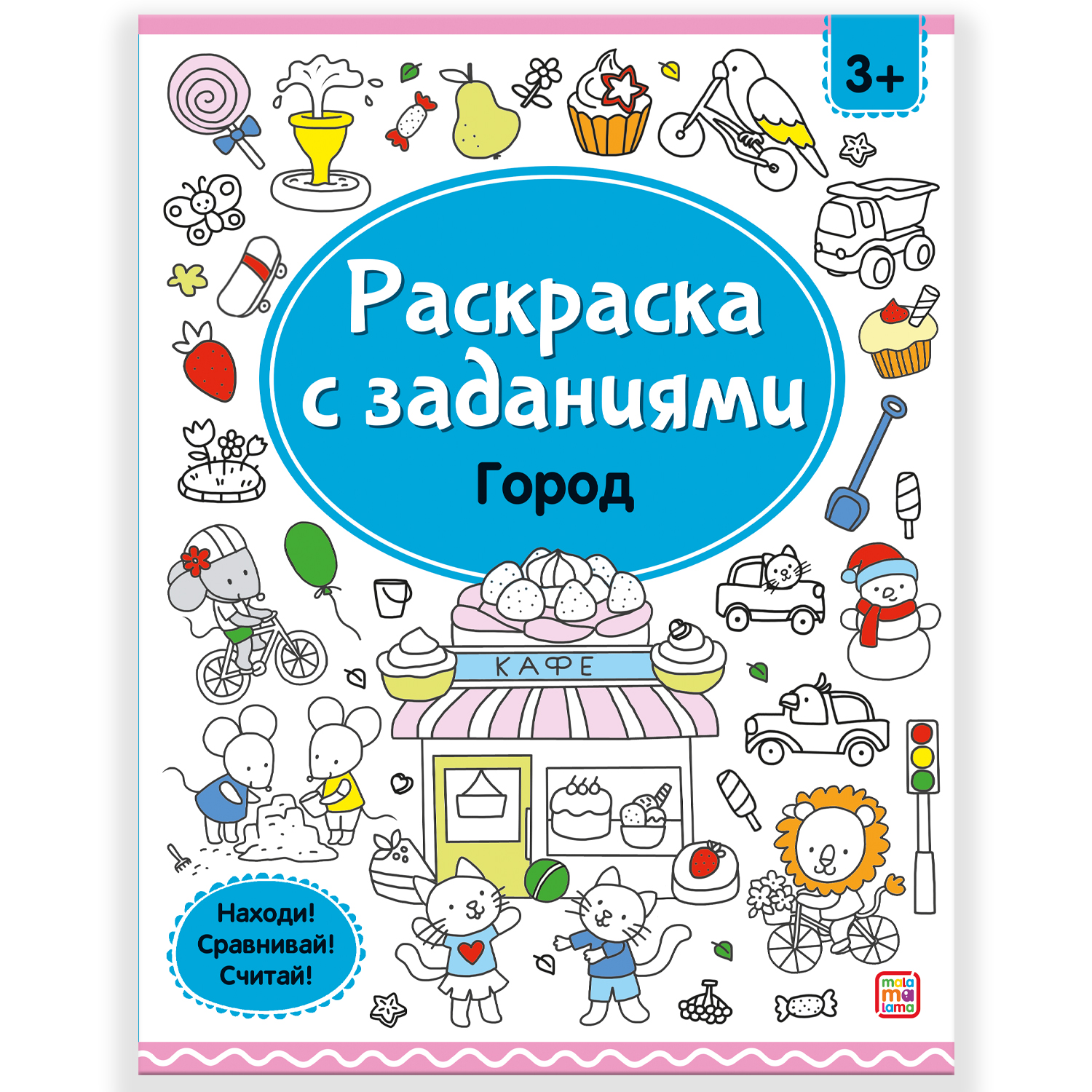 3+

Раскраска с заданиями

Город

КАФЕ

Находи!
Сравнивай!
Считай!

mala
ma
lama